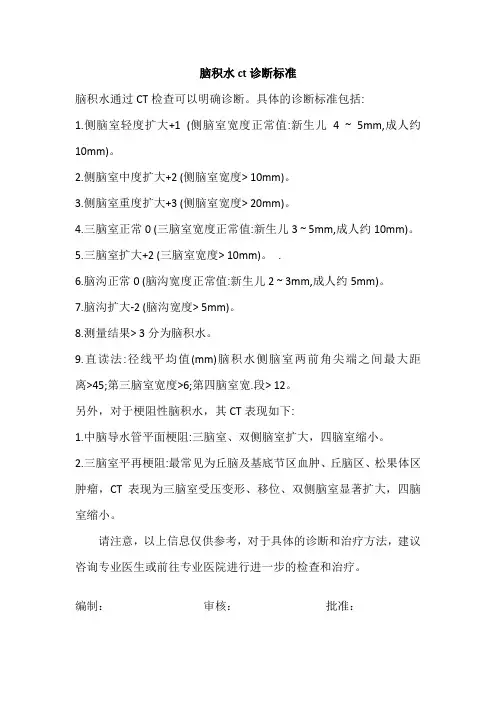 脑积水 ct 诊断标准

脑积水通过 CT 检查可以明确诊断。具体的诊断标准包括:

1.侧脑室轻度扩大+1 (侧脑室宽度正常值:新生儿 4 ~ 5mm,成人约 10mm)。

2.侧脑室中度扩大+2 (侧脑室宽度> 10mm)。

3.侧脑室重度扩大+3 (侧脑室宽度> 20mm)。

4.三脑室正常 0 (三脑室宽度正常值:新生儿 3 ~ 5mm,成人约 10mm)。

5.三脑室扩大+2 (三脑室宽度> 10mm)。 .

6.脑沟正常 0 (脑沟宽度正常值:新生儿 2 ~ 3mm,成人约 5mm)。

7.脑沟扩大-2 (脑沟宽度> 5mm)。

8.测量结果> 3 分为脑积水。

9.直读法:径线平均值(mm)脑积水侧脑室两前角尖端之间最大距离>45;第三脑室宽度>6;第四脑室宽.段> 12。

另外，对于梗阻性脑积水，其 CT 表现如下:

1.中脑导水管平面梗阻:三脑室、双侧脑室扩大，四脑室缩小。

2.三脑室平再梗阻:最常见为丘脑及基底节区血肿、丘脑区、松果体区肿瘤，CT 表现为三脑室受压变形、移位、双侧脑室显著扩大，四脑室缩小。

请注意，以上信息仅供参考，对于具体的诊断和治疗方法，建议咨询专业医生或前往专业医院进行进一步的检查和治疗。

编制： 审核： 批准：